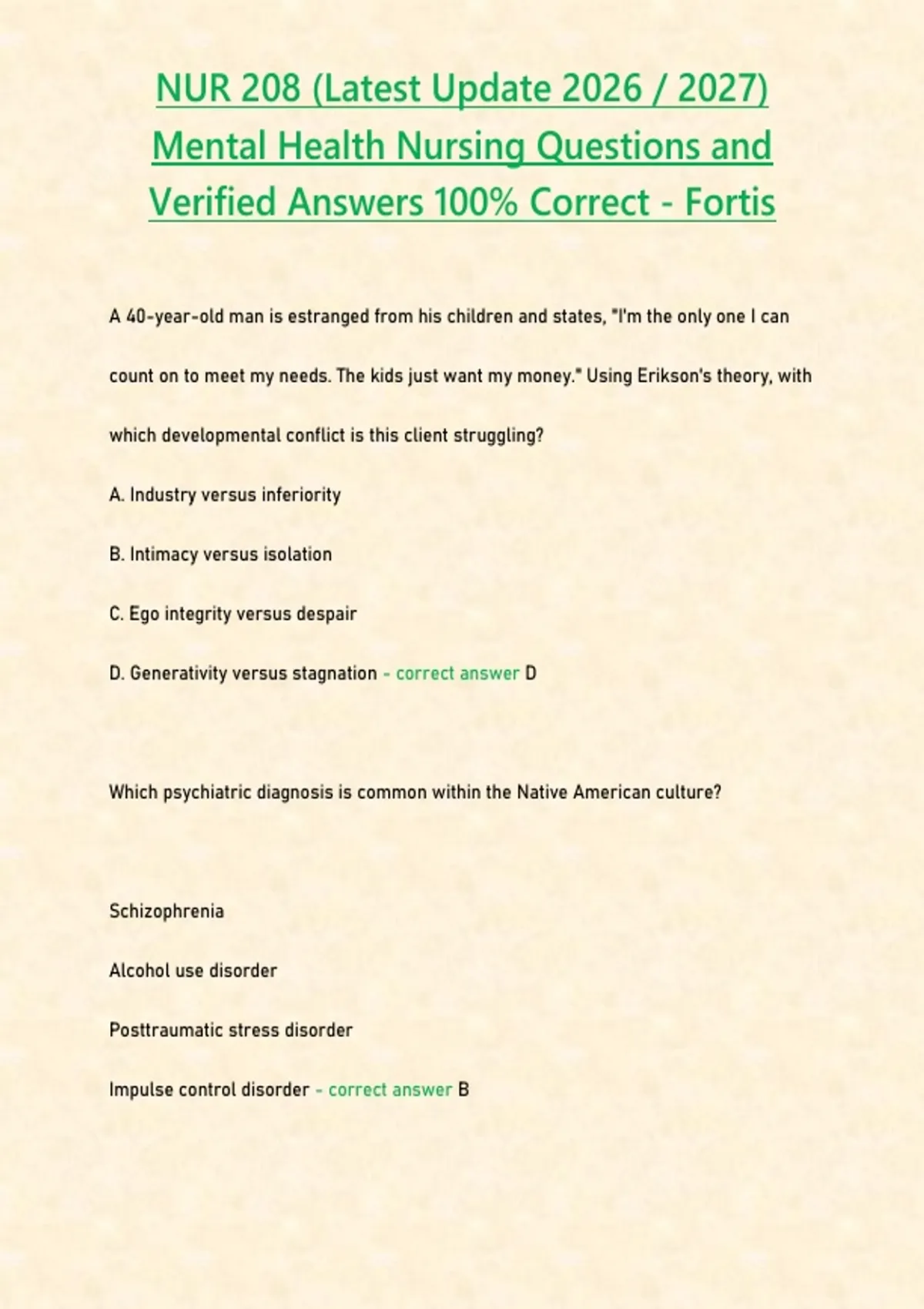 NUR 208 (Latest Update 2026 / 2027) Mental Health Nursing Questions and Verified Answers 100% Correct - Fortis

A 40-year-old man is estranged from his children and states, "I'm the only one I can count on to meet my needs. The kids just want my money." Using Erikson's theory, with which developmental conflict is this client struggling?

A. Industry versus inferiority

B. Intimacy versus isolation

C. Ego integrity versus despair

D. Generativity versus stagnation - correct answer D

Which psychiatric diagnosis is common within the Native American culture?

Schizophrenia

Alcohol use disorder

Posttraumatic stress disorder

Impulse control disorder - correct answer B